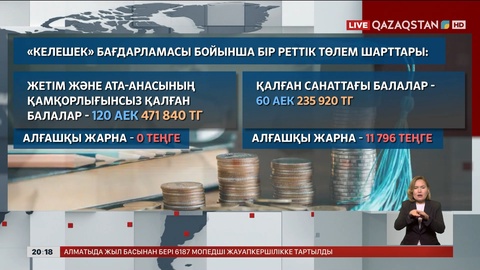 LIVE QAZAQSTAN HD

«КЕЛЕШЕК» БАҒДАРЛАМАСЫ БОЙЫНША БІР РЕТТІК ТӨЛЕМ ШАРТТАРЫ:

ЖЕТІМ ЖӘНЕ АТА-АНАСЫНЫҢ ҚАМҚОРЛЫҒЫНСЫЗ ҚАЛҒАН БАЛАЛАР - 120 АЕК 471 840 ТГ

АЛҒАШҚЫ ЖАРНА - 0 ТЕҢГЕ

ҚАЛҒАН САНАТТАҒЫ БАЛАЛАР - 60 АЕК 235 920 ТГ

АЛҒАШҚЫ ЖАРНА - 11 796 ТЕҢГЕ

20:18 АЛМАТЫДА ЖЫЛ БАСЫНАН БЕРІ 6187 МОПЕДШІ ЖАУАПКЕРШІЛІККЕ ТАРТЫЛДЫ